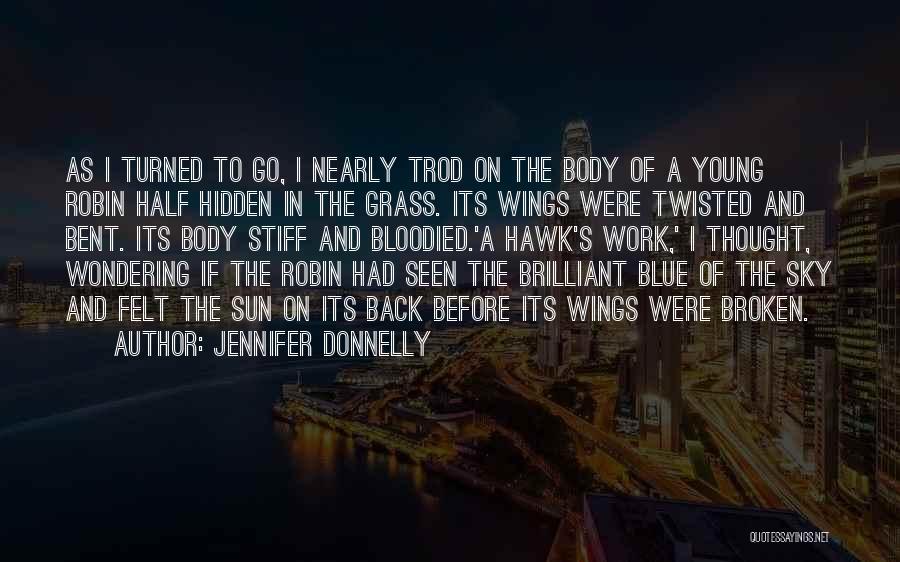 AS I TURNED TO GO, I NEARLY TROD ON THE BODY OF A YOUNG ROBIN HALF HIDDEN IN THE GRASS. ITS WINGS WERE TWISTED AND BENT. ITS BODY STIFF AND BLOODIED.'A HAWK'S WORK,' I THOUGHT, WONDERING IF THE ROBIN HAD SEEN THE BRILLIANT BLUE OF THE SKY AND FELT THE SUN ON ITS BACK BEFORE ITS WINGS WERE BROKEN.

AUTHOR: JENNIFER DONNELLY

QUOTESSAYINGS.NET